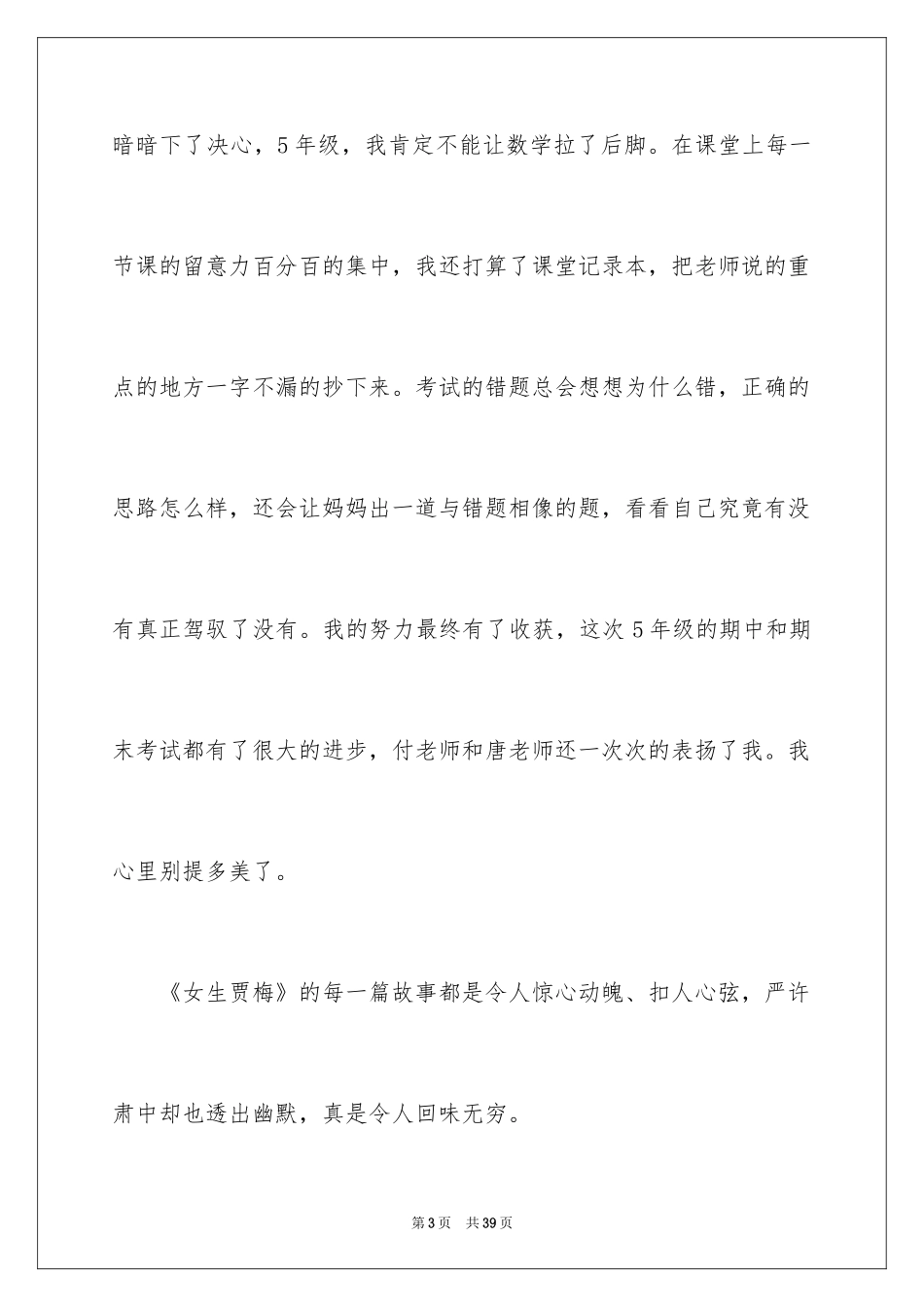 暗暗下了决心，5年级，我肯定不能让数学拉了后脚。在课堂上每一节课的留意力百分百的集中，我还打算了课堂记录本，把老师说的重点的地方一字不漏的抄下来。考试的错题总会想想为什么错，正确的思路怎么样，还会让妈妈出一道与错题相像的题，看看自己究竟有没有真正驾驭了没有。我的努力最终有了收获，这次5年级的期中和期末考试都有了很大的进步，付老师和唐老师还一次次的表扬了我。我心里别提多美了。

《女生贾梅》的每一篇故事都是令人惊心动魄、扣人心弦，严许肃中却也透出幽默，真是令人回味无穷。

第3页 共39页